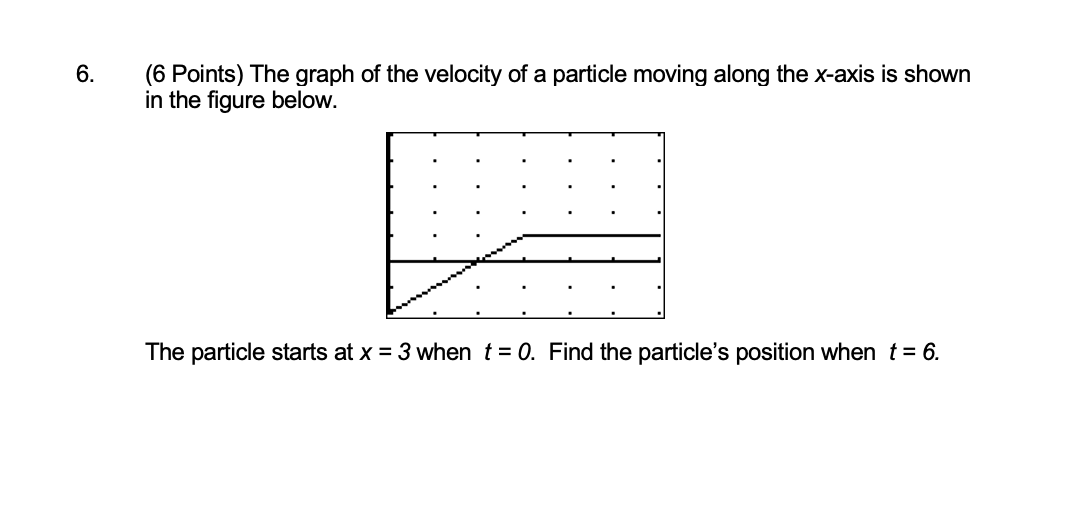 6. (6 Points) The graph of the velocity of a particle moving along the $x$-axis is shown in the figure below.

The particle starts at $x = 3$ when $t = 0$. Find the particle's position when $t = 6$.